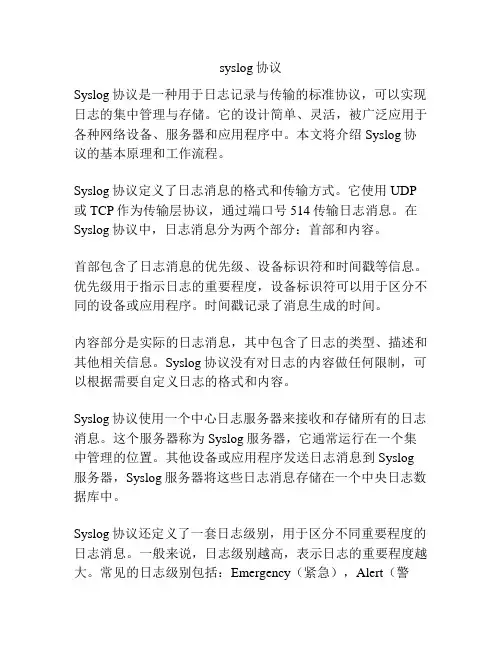 syslog 协议

Syslog 协议是一种用于日志记录与传输的标准协议，可以实现日志的集中管理与存储。它的设计简单、灵活，被广泛应用于各种网络设备、服务器和应用程序中。本文将介绍 Syslog 协议的基本原理和工作流程。

Syslog 协议定义了日志消息的格式和传输方式。它使用 UDP 或 TCP 作为传输层协议，通过端口号 514 传输日志消息。在 Syslog 协议中，日志消息分为两个部分：首部和内容。

首部包含了日志消息的优先级、设备标识符和时间戳等信息。优先级用于指示日志的重要程度，设备标识符可以用于区分不同的设备或应用程序。时间戳记录了消息生成的时间。

内容部分是实际的日志消息，其中包含了日志的类型、描述和其他相关信息。Syslog 协议没有对日志的内容做任何限制，可以根据需要自定义日志的格式和内容。

Syslog 协议使用一个中心日志服务器来接收和存储所有的日志消息。这个服务器称为 Syslog 服务器，它通常运行在一个集中管理的位置。其他设备或应用程序发送日志消息到 Syslog 服务器，Syslog 服务器将这些日志消息存储在一个中央日志数据库中。

Syslog 协议还定义了一套日志级别，用于区分不同重要程度的日志消息。一般来说，日志级别越高，表示日志的重要程度越大。常见的日志级别包括：Emergency（紧急），Alert（警